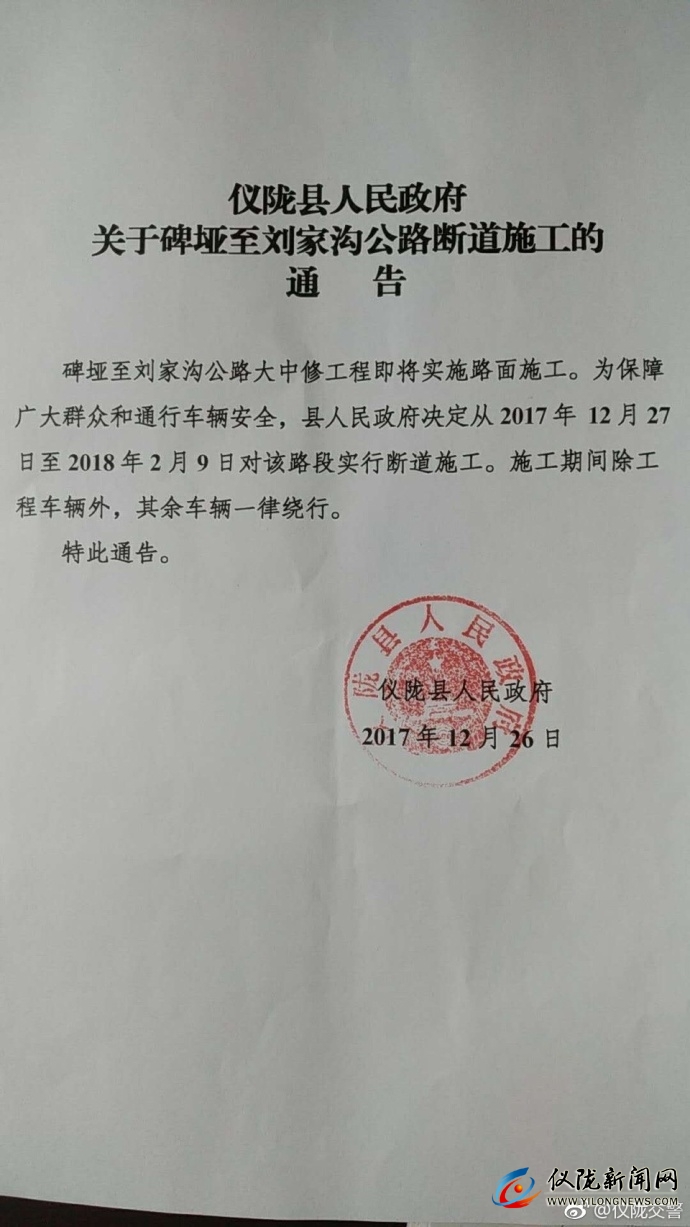 仪陇县人民政府
关于碑垭至刘家沟公路断道施工的
通　告

碑垭至刘家沟公路大中修工程即将实施路面施工。为保障广大群众和通行车辆安全，县人民政府决定从 2017 年 12 月 27 日至 2018 年 2 月 9 日对该路段实行断道施工。施工期间除工程车辆外，其余车辆一律绕行。

特此通告。

仪陇县人民政府

仪陇县人民政府
2017 年 12 月 26 日

仪陇新闻网
WWW.YILONGNEWS.COM
@仪陇交警